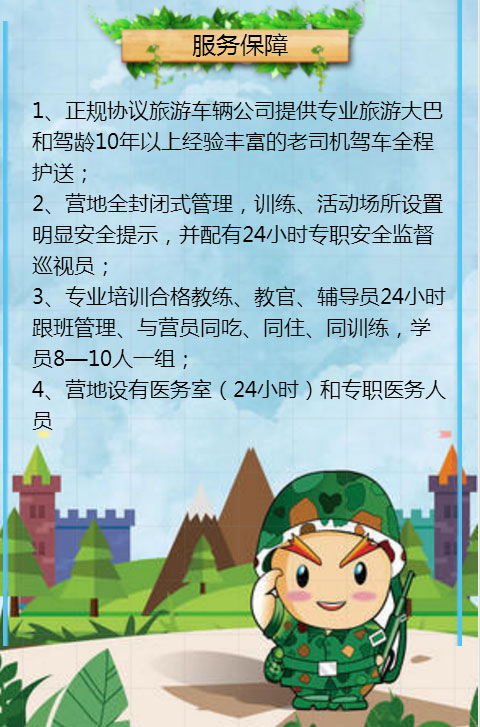 服务保障

1、正规协议旅游车辆公司提供专业旅游大巴和驾龄10年以上经验丰富的老司机驾车全程护送；

2、营地全封闭式管理，训练、活动场所设置明显安全提示，并配有24小时专职安全监督巡视员；

3、专业培训合格教练、教官、辅导员24小时跟班管理、与营员同吃、同住、同训练，学员8—10人一组；

4、营地设有医务室（24小时）和专职医务人员